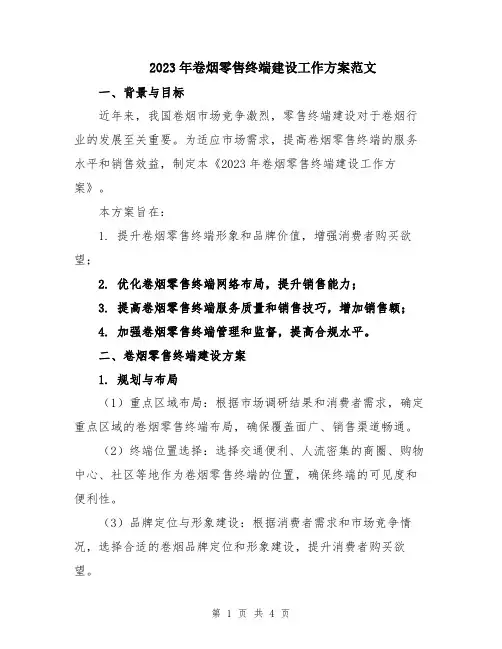 2023年卷烟零售终端建设工作方案范文

一、背景与目标

近年来，我国卷烟市场竞争激烈，零售终端建设对于卷烟行业的发展至关重要。为适应市场需求，提高卷烟零售终端的服务水平和销售效益，制定本《2023年卷烟零售终端建设工作方案》。

本方案旨在：

1. 提升卷烟零售终端形象和品牌价值，增强消费者购买欲望；

2. 优化卷烟零售终端网络布局，提升销售能力；

3. 提高卷烟零售终端服务质量和销售技巧，增加销售额；

4. 加强卷烟零售终端管理和监督，提高合规水平。

二、卷烟零售终端建设方案

1. 规划与布局

（1）重点区域布局：根据市场调研结果和消费者需求，确定重点区域的卷烟零售终端布局，确保覆盖面广、销售渠道畅通。

（2）终端位置选择：选择交通便利、人流密集的商圈、购物中心、社区等地作为卷烟零售终端的位置，确保终端的可见度和便利性。

（3）品牌定位与形象建设：根据消费者需求和市场竞争情况，选择合适的卷烟品牌定位和形象建设，提升消费者购买欲望。

第 1 页 共 4 页